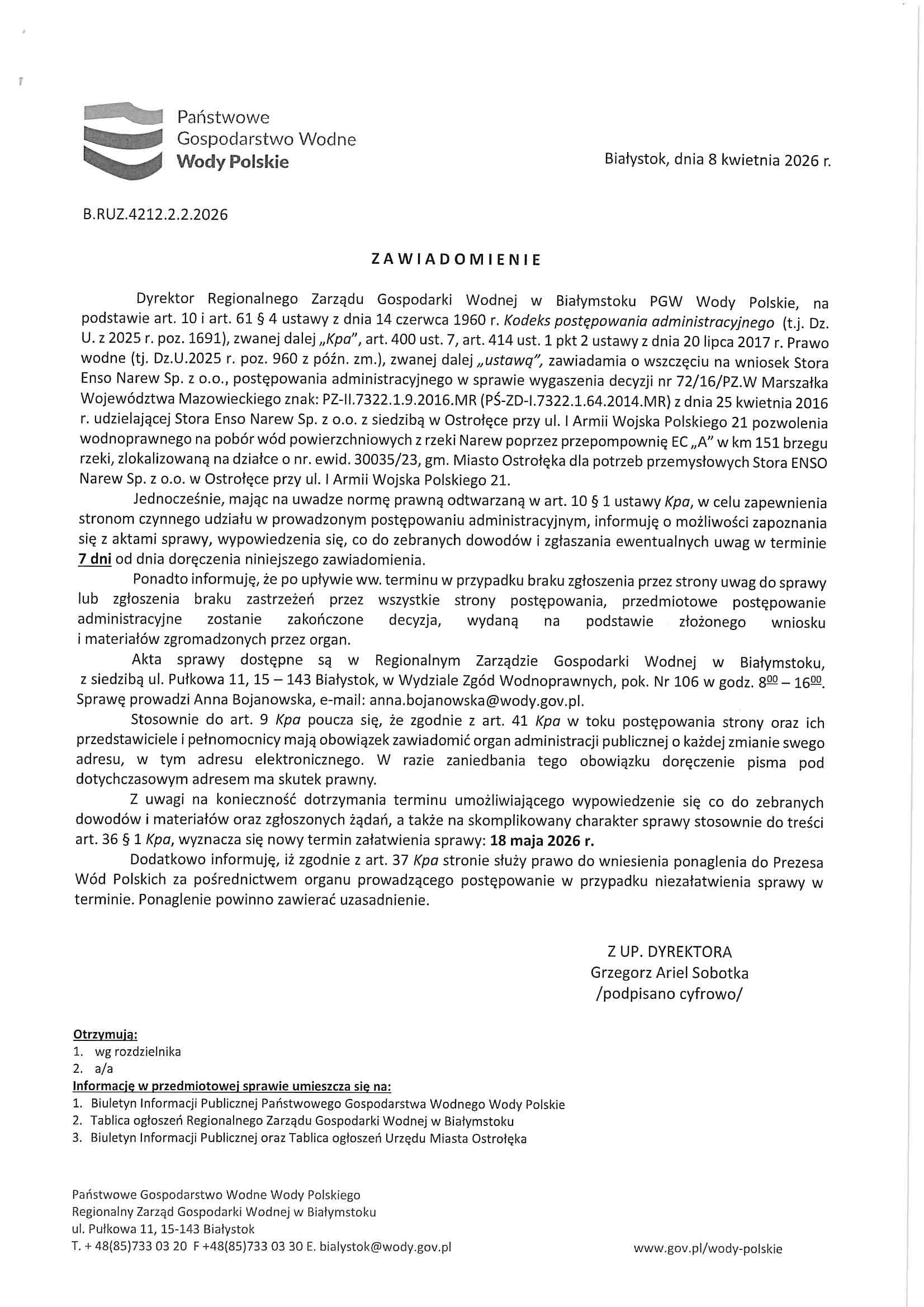 Państwowe
Gospodarstwo Wodne
Wody Polskie

Białystok, dnia 8 kwietnia 2026 r.

B.RUZ.4212.2.2.2026

ZAWIADOMIENIE

Dyrektor Regionalnego Zarządu Gospodarki Wodnej w Białymstoku PGW Wody Polskie, na podstawie art. 10 i art. 61 § 4 ustawy z dnia 14 czerwca 1960 r. Kodeks postępowania administracyjnego (t.j. Dz. U. z 2025 r. poz. 1691), zwanej dalej „Kpa", art. 400 ust. 7, art. 414 ust. 1 pkt 2 ustawy z dnia 20 lipca 2017 r. Prawo wodne (tj. Dz.U.2025 r. poz. 960 z późn. zm.), zwanej dalej „ustawą", zawiadamia o wszczęciu na wniosek Stora Enso Narew Sp. z o.o., postępowania administracyjnego w sprawie wygaszenia decyzji nr 72/16/PZ.W Marszałka Województwa Mazowieckiego znak: PZ-II.7322.1.9.2016.MR (PŚ-ZD-I.7322.1.64.2014.MR) z dnia 25 kwietnia 2016 r. udzielającej Stora Enso Narew Sp. z o.o. z siedzibą w Ostrołęce przy ul. I Armii Wojska Polskiego 21 pozwolenia wodnoprawnego na pobór wód powierzchniowych z rzeki Narew poprzez przepompownię EC „A" w km 151 brzegu rzeki, zlokalizowaną na działce o nr. ewid. 30035/23, gm. Miasto Ostrołęka dla potrzeb przemysłowych Stora ENSO Narew Sp. z o.o. w Ostrołęce przy ul. I Armii Wojska Polskiego 21.

Jednocześnie, mając na uwadze normę prawną odtwarzaną w art. 10 § 1 ustawy Kpa, w celu zapewnienia stronom czynnego udziału w prowadzonym postępowaniu administracyjnym, informuję o możliwości zapoznania się z aktami sprawy, wypowiedzenia się, co do zebranych dowodów i zgłaszania ewentualnych uwag w terminie 7 dni od dnia doręczenia niniejszego zawiadomienia.

Ponadto informuję, że po upływie ww. terminu w przypadku braku zgłoszenia przez strony uwag do sprawy lub zgłoszenia braku zastrzeżeń przez wszystkie strony postępowania, przedmiotowe postępowanie administracyjne zostanie zakończone decyzja, wydaną na podstawie złożonego wniosku i materiałów zgromadzonych przez organ.

Akta sprawy dostępne są w Regionalnym Zarządzie Gospodarki Wodnej w Białymstoku, z siedzibą ul. Pułkowa 11, 15 – 143 Białystok, w Wydziale Zgód Wodnoprawnych, pok. Nr 106 w godz. $8^{00}$ – $16^{00}$. Sprawę prowadzi Anna Bojanowska, e-mail: anna.bojanowska@wody.gov.pl.

Stosownie do art. 9 Kpa poucza się, że zgodnie z art. 41 Kpa w toku postępowania strony oraz ich przedstawiciele i pełnomocnicy mają obowiązek zawiadomić organ administracji publicznej o każdej zmianie swego adresu, w tym adresu elektronicznego. W razie zaniedbania tego obowiązku doręczenie pisma pod dotychczasowym adresem ma skutek prawny.

Z uwagi na konieczność dotrzymania terminu umożliwiającego wypowiedzenie się co do zebranych dowodów i materiałów oraz zgłoszonych żądań, a także na skomplikowany charakter sprawy stosownie do treści art. 36 § 1 Kpa, wyznacza się nowy termin załatwienia sprawy: 18 maja 2026 r.

Dodatkowo informuję, iż zgodnie z art. 37 Kpa stronie służy prawo do wniesienia ponaglenia do Prezesa Wód Polskich za pośrednictwem organu prowadzącego postępowanie w przypadku niezałatwienia sprawy w terminie. Ponaglenie powinno zawierać uzasadnienie.

Z UP. DYREKTORA
Grzegorz Ariel Sobotka
/podpisano cyfrowo/

Otrzymują:
1. wg rozdzielnika
2. a/a
Informację w przedmiotowej sprawie umieszcza się na:
1. Biuletyn Informacji Publicznej Państwowego Gospodarstwa Wodnego Wody Polskie
2. Tablica ogłoszeń Regionalnego Zarządu Gospodarki Wodnej w Białymstoku
3. Biuletyn Informacji Publicznej oraz Tablica ogłoszeń Urzędu Miasta Ostrołęka

Państwowe Gospodarstwo Wodne Wody Polskiego
Regionalny Zarząd Gospodarki Wodnej w Białymstoku
ul. Pułkowa 11, 15-143 Białystok
T. + 48(85)733 03 20 F +48(85)733 03 30 E. bialystok@wody.gov.pl

www.gov.pl/wody-polskie